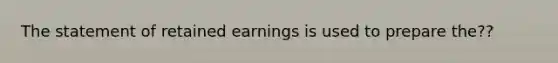 The statement of retained earnings is used to prepare the??